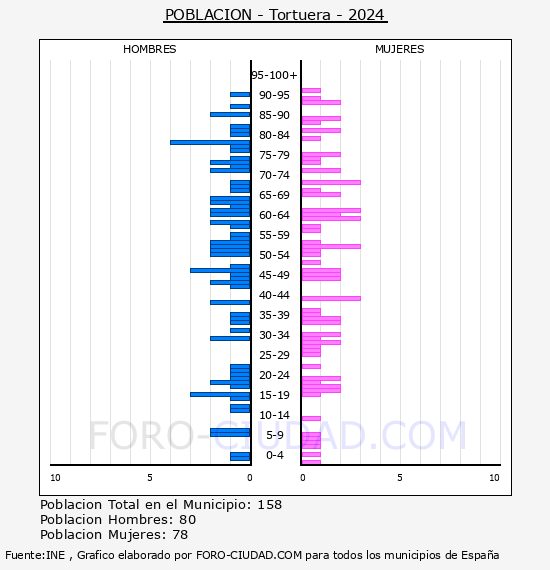 POBLACION - Tortuera - 2024

HOMBRES

MUJERES

95-100+
90-95
85-90
80-84
75-79
70-74
65-69
60-64
55-59
50-54
45-49
40-44
35-39
30-34
25-29
20-24
15-19
10-14
5-9
0-4

FORO-CIUDAD.COM

10 5 0

0 5 10

Poblacion Total en el Municipio: 158
Poblacion Hombres: 80
Poblacion Mujeres: 78

Fuente:INE , Grafico elaborado por FORO-CIUDAD.COM para todos los municipios de España